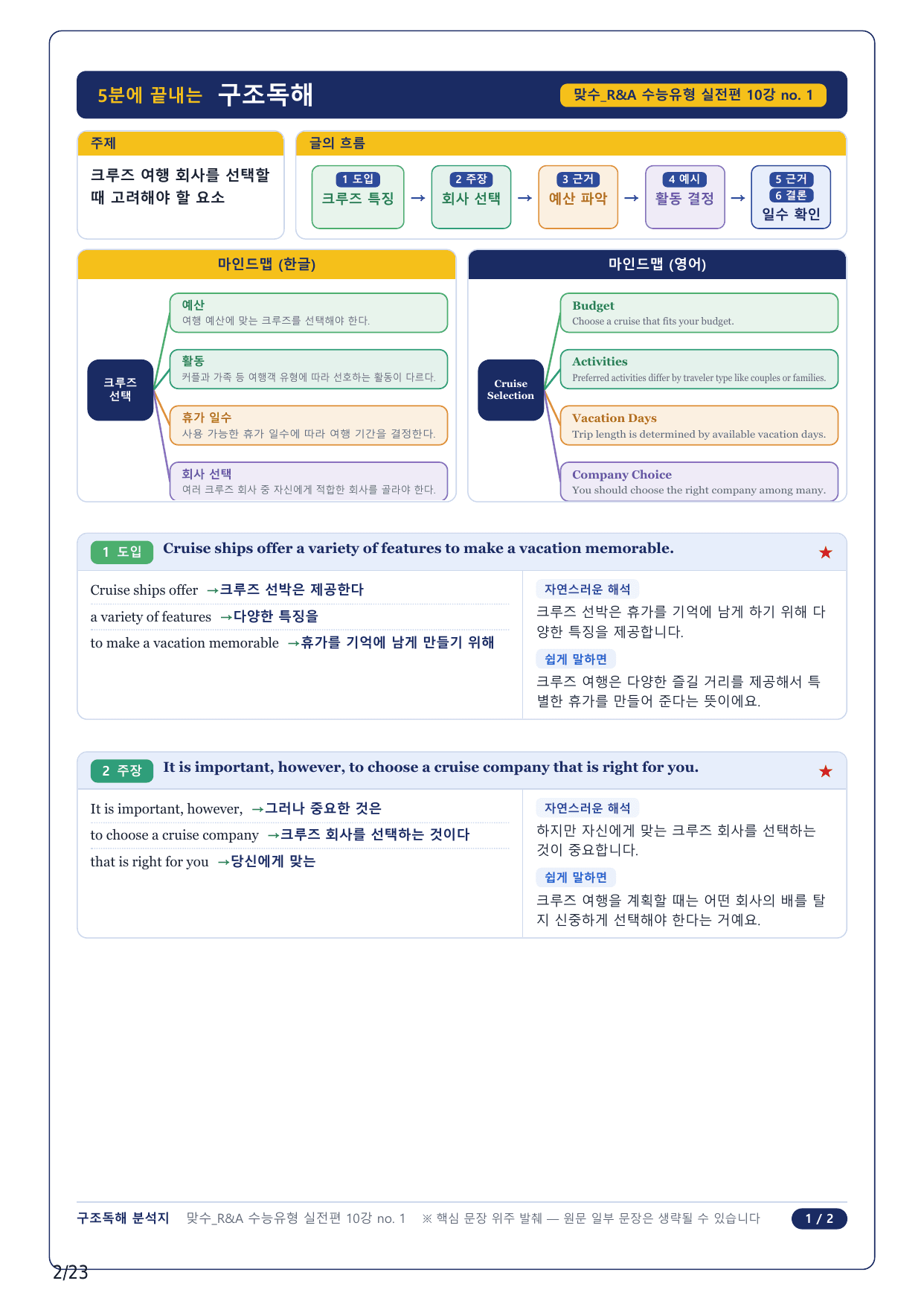 5분에 끝내는 구조독해

맞수_R&A 수능유형 실전편 10강 no. 1

주제

크루즈 여행 회사를 선택할 때 고려해야 할 요소

글의 흐름

1 도입 크루즈 특징 → 2 주장 회사 선택 → 3 근거 예산 파악 → 4 예시 활동 결정 → 5 근거 6 결론 일수 확인

마인드맵 (한글)

크루즈 선택

예산
여행 예산에 맞는 크루즈를 선택해야 한다.

활동
커플과 가족 등 여행객 유형에 따라 선호하는 활동이 다르다.

휴가 일수
사용 가능한 휴가 일수에 따라 여행 기간을 결정한다.

회사 선택
여러 크루즈 회사 중 자신에게 적합한 회사를 골라야 한다.

마인드맵 (영어)

Cruise Selection

Budget
Choose a cruise that fits your budget.

Activities
Preferred activities differ by traveler type like couples or families.

Vacation Days
Trip length is determined by available vacation days.

Company Choice
You should choose the right company among many.

1 도입 Cruise ships offer a variety of features to make a vacation memorable. ★

Cruise ships offer →크루즈 선박은 제공한다
a variety of features →다양한 특징을
to make a vacation memorable →휴가를 기억에 남게 만들기 위해

자연스러운 해석
크루즈 선박은 휴가를 기억에 남게 하기 위해 다양한 특징을 제공합니다.

쉽게 말하면
크루즈 여행은 다양한 즐길 거리를 제공해서 특별한 휴가를 만들어 준다는 뜻이에요.

2 주장 It is important, however, to choose a cruise company that is right for you. ★

It is important, however, →그러나 중요한 것은
to choose a cruise company →크루즈 회사를 선택하는 것이다
that is right for you →당신에게 맞는

자연스러운 해석
하지만 자신에게 맞는 크루즈 회사를 선택하는 것이 중요합니다.

쉽게 말하면
크루즈 여행을 계획할 때는 어떤 회사의 배를 탈지 신중하게 선택해야 한다는 거예요.

구조독해 분석지 맞수_R&A 수능유형 실전편 10강 no. 1 ※ 핵심 문장 위주 발췌 — 원문 일부 문장은 생략될 수 있습니다 1 / 2

2/23